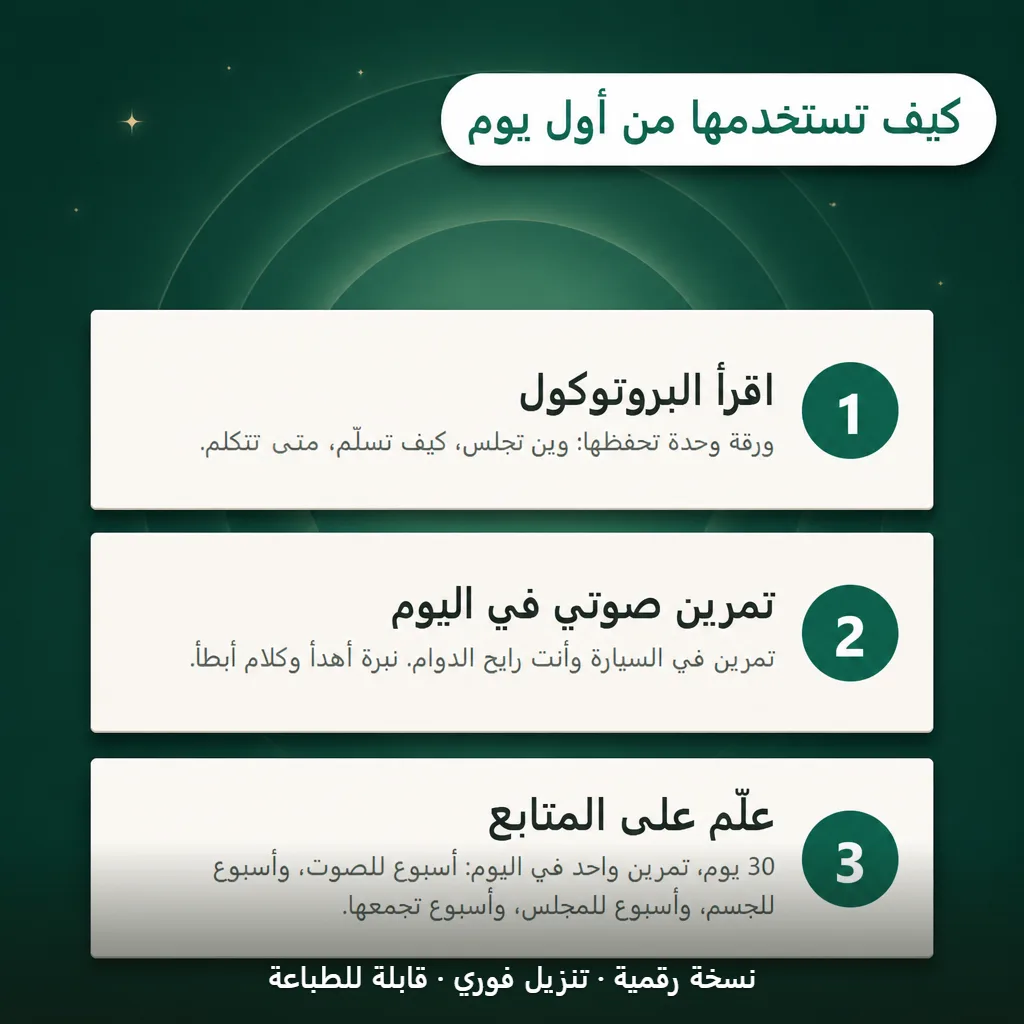 كيف تستخدمها من أول يوم

1
اقرأ البروتوكول
ورقة وحدة تحفظها: وين تجلس، كيف تسلّم، متى تتكلم.

2
تمرين صوتي في اليوم
تمرين في السيارة وأنت رايح الدوام. نبرة أهدأ وكلام أبطأ.

3
علّم على المتابع
30 يوم، تمرين واحد في اليوم: أسبوع للصوت، وأسبوع للجسم، وأسبوع للمجلس، وأسبوع تجمعها.

نسخة رقمية · تنزيل فوري · قابلة للطباعة